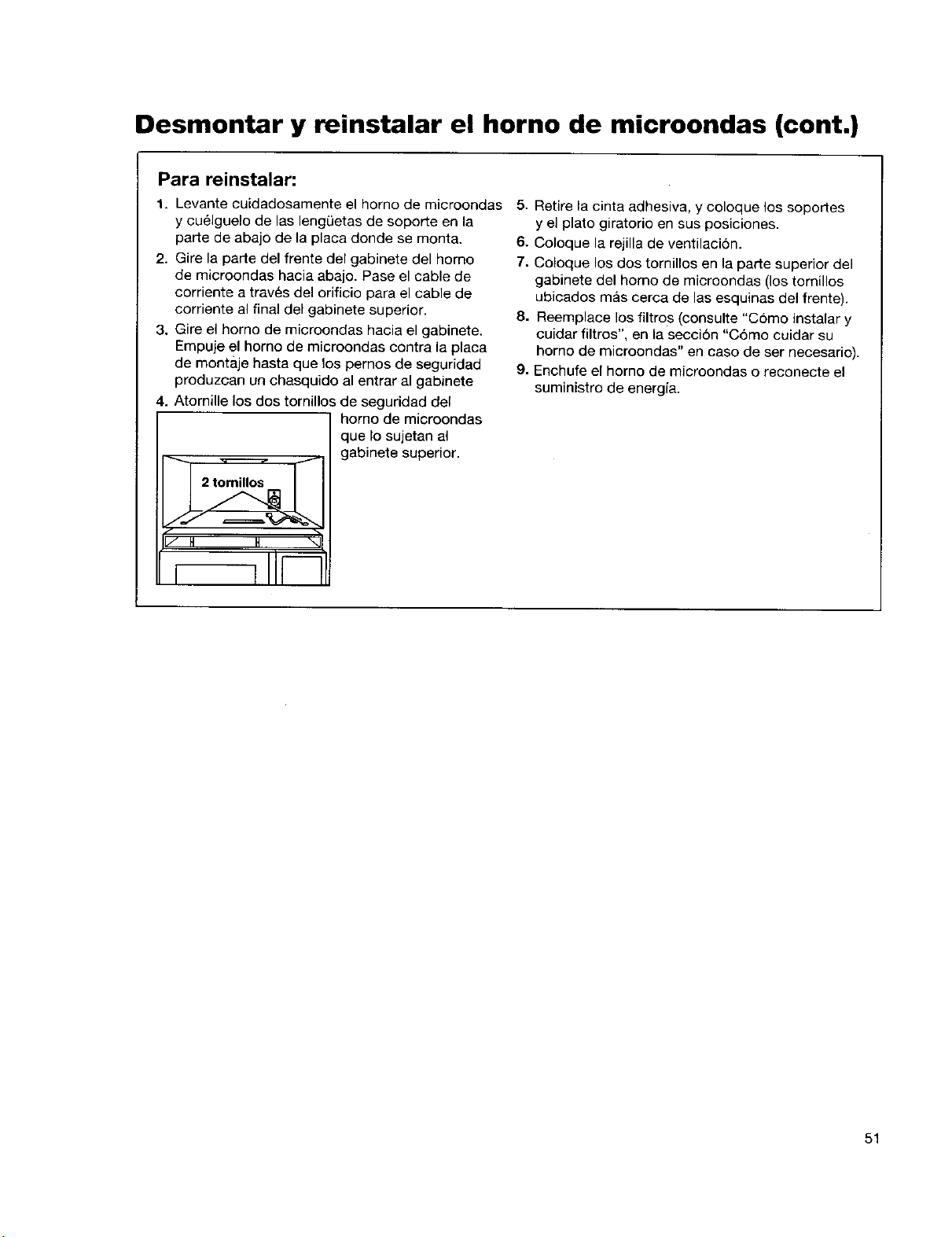 Desmontar y reinstalar el horno de microondas (cont.)

Para reinstalar:

1. Levante cuidadosamente el horno de microondas y cuélguelo de las lengüetas de soporte en la parte de abajo de la placa donde se monta.
2. Gire la parte del frente del gabinete del horno de microondas hacia abajo. Pase el cable de corriente a través del orificio para el cable de corriente al final del gabinete superior.
3. Gire el horno de microondas hacia el gabinete. Empuje el horno de microondas contra la placa de montaje hasta que los pernos de seguridad produzcan un chasquido al entrar al gabinete
4. Atornille los dos tornillos de seguridad del horno de microondas que lo sujetan al gabinete superior.

2 tornillos

5. Retire la cinta adhesiva, y coloque los soportes y el plato giratorio en sus posiciones.
6. Coloque la rejilla de ventilación.
7. Coloque los dos tornillos en la parte superior del gabinete del horno de microondas (los tornillos ubicados más cerca de las esquinas del frente).
8. Reemplace los filtros (consulte "Cómo instalar y cuidar filtros", en la sección "Cómo cuidar su horno de microondas" en caso de ser necesario).
9. Enchufe el horno de microondas o reconecte el suministro de energía.

51